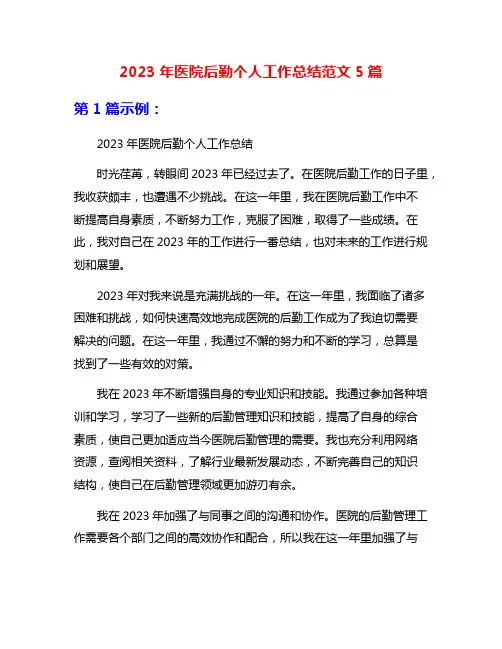 2023 年医院后勤个人工作总结范文 5 篇

第 1 篇示例：

2023 年医院后勤个人工作总结

时光荏苒，转眼间 2023 年已经过去了。在医院后勤工作的日子里，我收获颇丰，也遭遇不少挑战。在这一年里，我在医院后勤工作中不断提高自身素质，不断努力工作，克服了困难，取得了一些成绩。在此，我对自己在 2023 年的工作进行一番总结，也对未来的工作进行规划和展望。

2023 年对我来说是充满挑战的一年。在这一年里，我面临了诸多困难和挑战，如何快速高效地完成医院的后勤工作成为了我迫切需要解决的问题。在这一年里，我通过不懈的努力和不断的学习，总算是找到了一些有效的对策。

我在 2023 年不断增强自身的专业知识和技能。我通过参加各种培训和学习，学习了一些新的后勤管理知识和技能，提高了自身的综合素质，使自己更加适应当今医院后勤管理的需要。我也充分利用网络资源，查阅相关资料，了解行业最新发展动态，不断完善自己的知识结构，使自己在后勤管理领域更加游刃有余。

我在 2023 年加强了与同事之间的沟通和协作。医院的后勤管理工作需要各个部门之间的高效协作和配合，所以我在这一年里加强了与